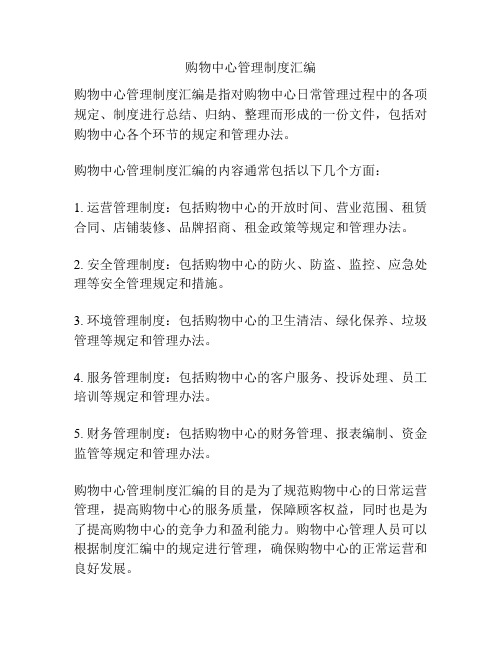 购物中心管理制度汇编

购物中心管理制度汇编是指对购物中心日常管理过程中的各项规定、制度进行总结、归纳、整理而形成的一份文件，包括对购物中心各个环节的规定和管理办法。

购物中心管理制度汇编的内容通常包括以下几个方面：

1. 运营管理制度：包括购物中心的开放时间、营业范围、租赁合同、店铺装修、品牌招商、租金政策等规定和管理办法。

2. 安全管理制度：包括购物中心的防火、防盗、监控、应急处理等安全管理规定和措施。

3. 环境管理制度：包括购物中心的卫生清洁、绿化保养、垃圾管理等规定和管理办法。

4. 服务管理制度：包括购物中心的客户服务、投诉处理、员工培训等规定和管理办法。

5. 财务管理制度：包括购物中心的财务管理、报表编制、资金监管等规定和管理办法。

购物中心管理制度汇编的目的是为了规范购物中心的日常运营管理，提高购物中心的服务质量，保障顾客权益，同时也是为了提高购物中心的竞争力和盈利能力。购物中心管理人员可以根据制度汇编中的规定进行管理，确保购物中心的正常运营和良好发展。